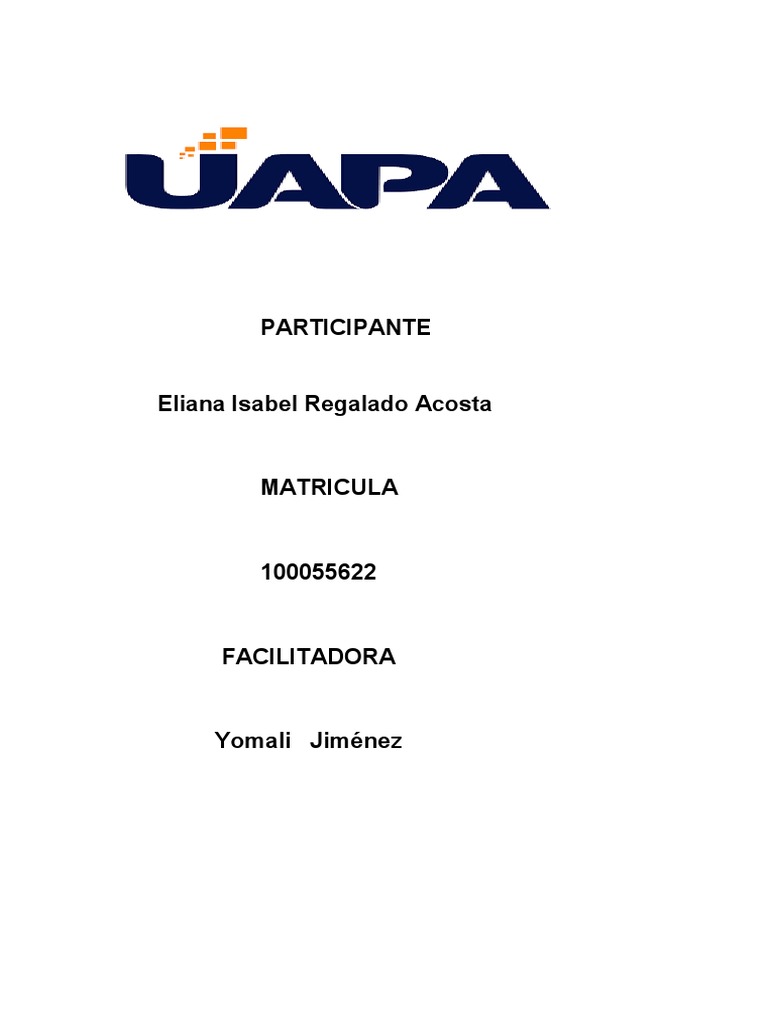 UAPA

PARTICIPANTE

Eliana Isabel Regalado Acosta

MATRICULA

100055622

FACILITADORA

Yomali Jiménez